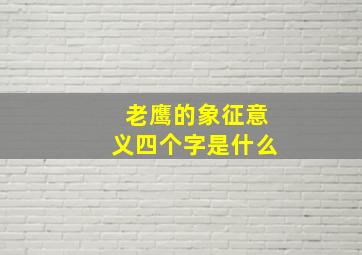 老鹰的象征意义四个字是什么